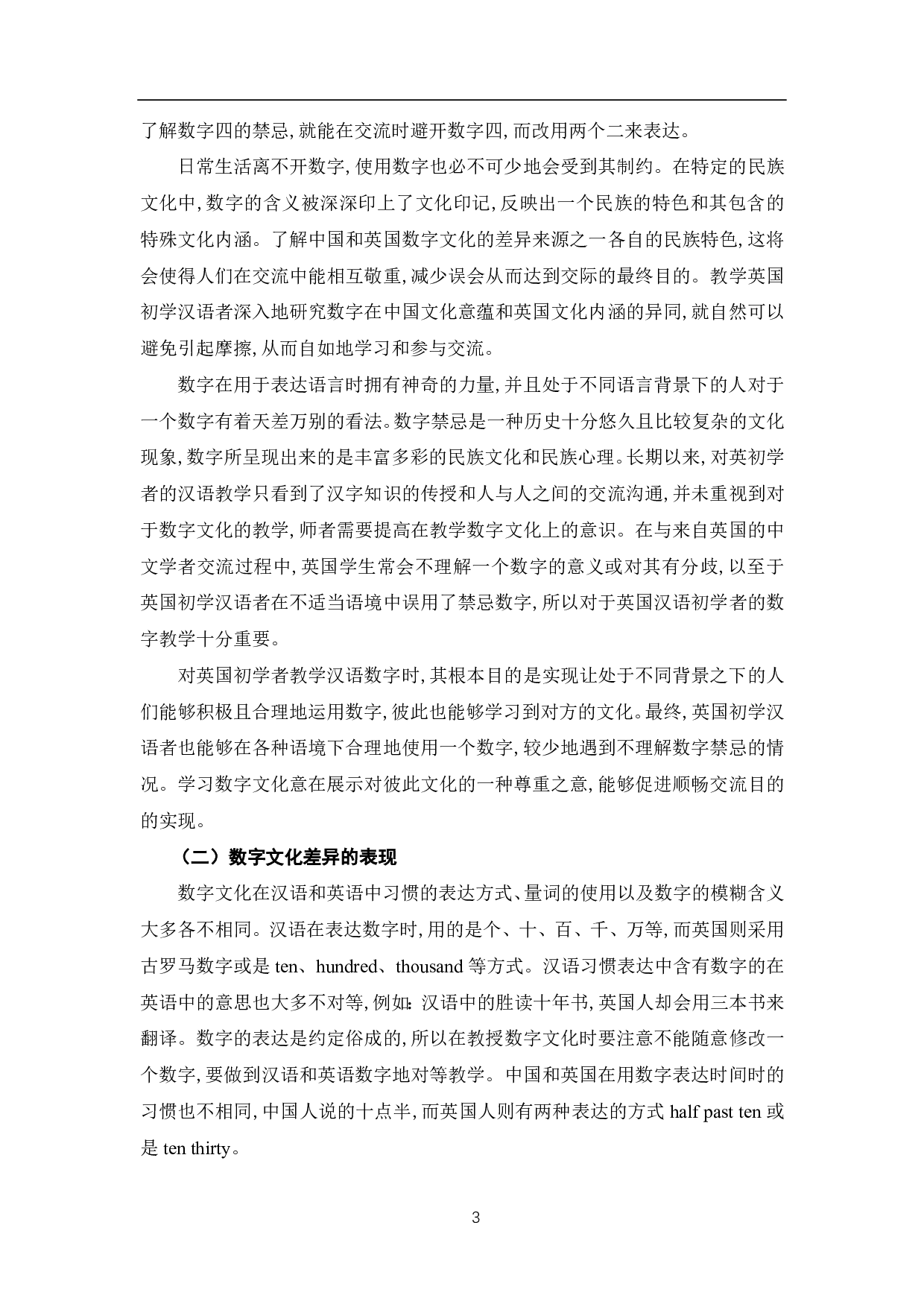 了解数字四的禁忌,就能在交流时避开数字四,而改用两个二来表达。

日常生活离不开数字,使用数字也必不可少地会受到其制约。在特定的民族文化中,数字的含义被深深印上了文化印记,反映出一个民族的特色和其包含的特殊文化内涵。了解中国和英国数字文化的差异来源之一各自的民族特色,这将会使得人们在交流中能相互敬重,减少误会从而达到交际的最终目的。教学英国初学汉语者深入地研究数字在中国文化意蕴和英国文化内涵的异同,就自然可以避免引起摩擦,从而自如地学习和参与交流。

数字在用于表达语言时拥有神奇的力量,并且处于不同语言背景下的人对于一个数字有着天差万别的看法。数字禁忌是一种历史十分悠久且比较复杂的文化现象,数字所呈现出来的是丰富多彩的民族文化和民族心理。长期以来,对英初学者的汉语教学只看到了汉字知识的传授和人与人之间的交流沟通,并未重视到对于数字文化的教学,师者需要提高在教学数字文化上的意识。在与来自英国的中文学者交流过程中,英国学生常会不理解一个数字的意义或对其有分歧,以至于英国初学汉语者在不适当语境中误用了禁忌数字,所以对于英国汉语初学者的数字教学十分重要。

对英国初学者教学汉语数字时,其根本目的是实现让处于不同背景之下的人们能够积极且合理地运用数字,彼此也能够学习到对方的文化。最终,英国初学汉语者也能够在各种语境下合理地使用一个数字,较少地遇到不理解数字禁忌的情况。学习数字文化意在展示对彼此文化的一种尊重之意,能够促进顺畅交流目的的实现。

（二）数字文化差异的表现

数字文化在汉语和英语中习惯的表达方式、量词的使用以及数字的模糊含义大多各不相同。汉语在表达数字时,用的是个、十、百、千、万等,而英国则采用古罗马数字或是 ten、hundred、thousand 等方式。汉语习惯表达中含有数字的在英语中的意思也大多不对等,例如:汉语中的胜读十年书,英国人却会用三本书来翻译。数字的表达是约定俗成的,所以在教授数字文化时要注意不能随意修改一个数字,要做到汉语和英语数字地对等教学。中国和英国在用数字表达时间时的习惯也不相同,中国人说的十点半,而英国人则有两种表达的方式 half past ten 或是 ten thirty。

3